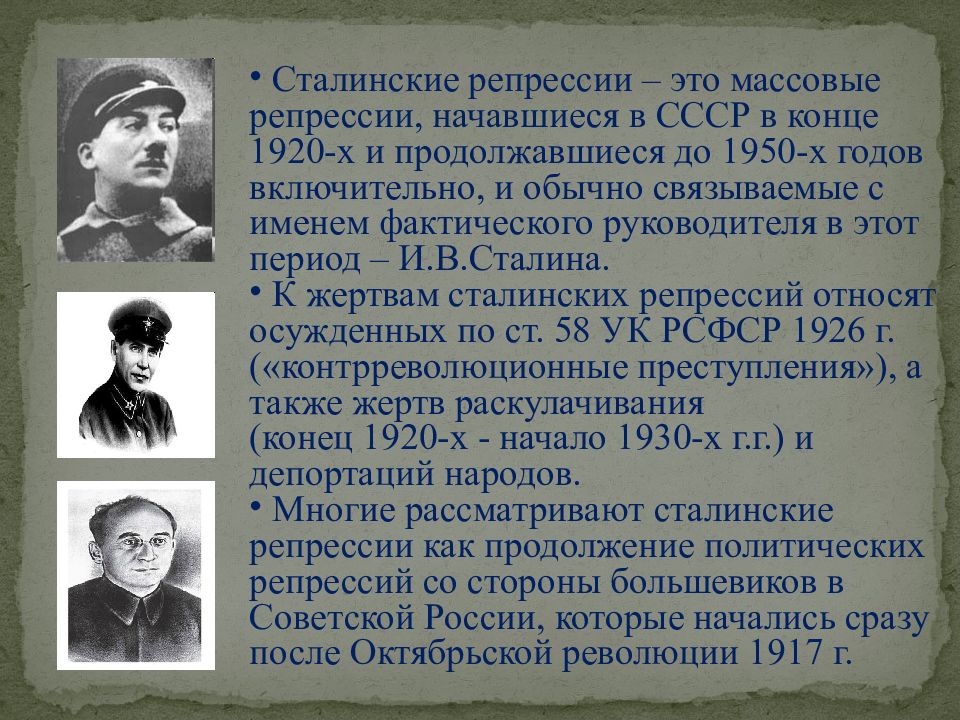 • Сталинские репрессии – это массовые репрессии, начавшиеся в СССР в конце 1920-х и продолжавшиеся до 1950-х годов включительно, и обычно связываемые с именем фактического руководителя в этот период – И.В.Сталина.
• К жертвам сталинских репрессий относят осужденных по ст. 58 УК РСФСР 1926 г. («контрреволюционные преступления»), а также жертв раскулачивания (конец 1920-х - начало 1930-х г.г.) и депортаций народов.
• Многие рассматривают сталинские репрессии как продолжение политических репрессий со стороны большевиков в Советской России, которые начались сразу после Октябрьской революции 1917 г.